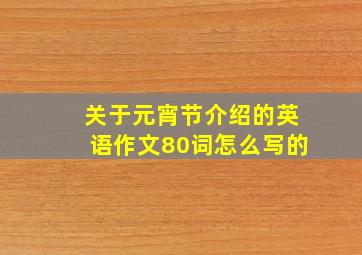 关于元宵节介绍的英语作文80词怎么写的